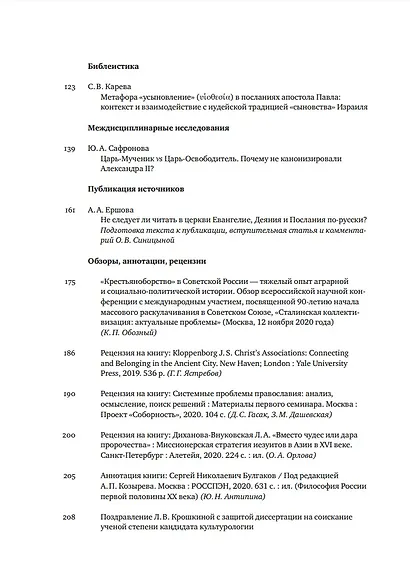 Библеистика

123 С. В. Карева
Метафора «усыновление» (υἱοθεσία) в посланиях апостола Павла: контекст и взаимодействие с иудейской традицией «сыновства» Израиля

Междисциплинарные исследования

139 Ю. А. Сафронова
Царь-Мученик vs Царь-Освободитель. Почему не канонизировали Александра II?

Публикация источников

161 А. А. Ершова
Не следует ли читать в церкви Евангелие, Деяния и Послания по-русски?
Подготовка текста к публикации, вступительная статья и комментарий О. В. Синицыной

Обзоры, аннотации, рецензии

175 «Крестьяноборство» в Советской России — тяжелый опыт аграрной и социально-политической истории. Обзор всероссийской научной конференции с международным участием, посвященной 90-летию начала массового раскулачивания в Советском Союзе, «Сталинская коллективизация: актуальные проблемы» (Москва, 12 ноября 2020 года) (К. П. Обозный)

186 Рецензия на книгу: Kloppenborg J. S. Christ's Associations: Connecting and Belonging in the Ancient City. New Haven; London : Yale University Press, 2019. 536 p. (Г. Г. Ястребов)

190 Рецензия на книгу: Системные проблемы православия: анализ, осмысление, поиск решений : Материалы первого семинара. Москва : Проект «Соборность», 2020. 104 с. (Д. С. Гасак, З. М. Дашевская)

200 Рецензия на книгу: Диханова-Внуковская Л. А. «Вместо чудес или дара пророчества» : Миссионерская стратегия иезуитов в Азии в XVI веке. Санкт-Петербург : Алетейя, 2020. 224 с. : ил. (О. А. Орлова)

205 Аннотация книги: Сергей Николаевич Булгаков / Под редакцией А. П. Козырева. Москва : РОССПЭН, 2020. 631 с. : ил. (Философия России первой половины XX века) (Ю. Н. Антипина)

208 Поздравление Л. В. Крошкиной с защитой диссертации на соискание ученой степени кандидата культурологии